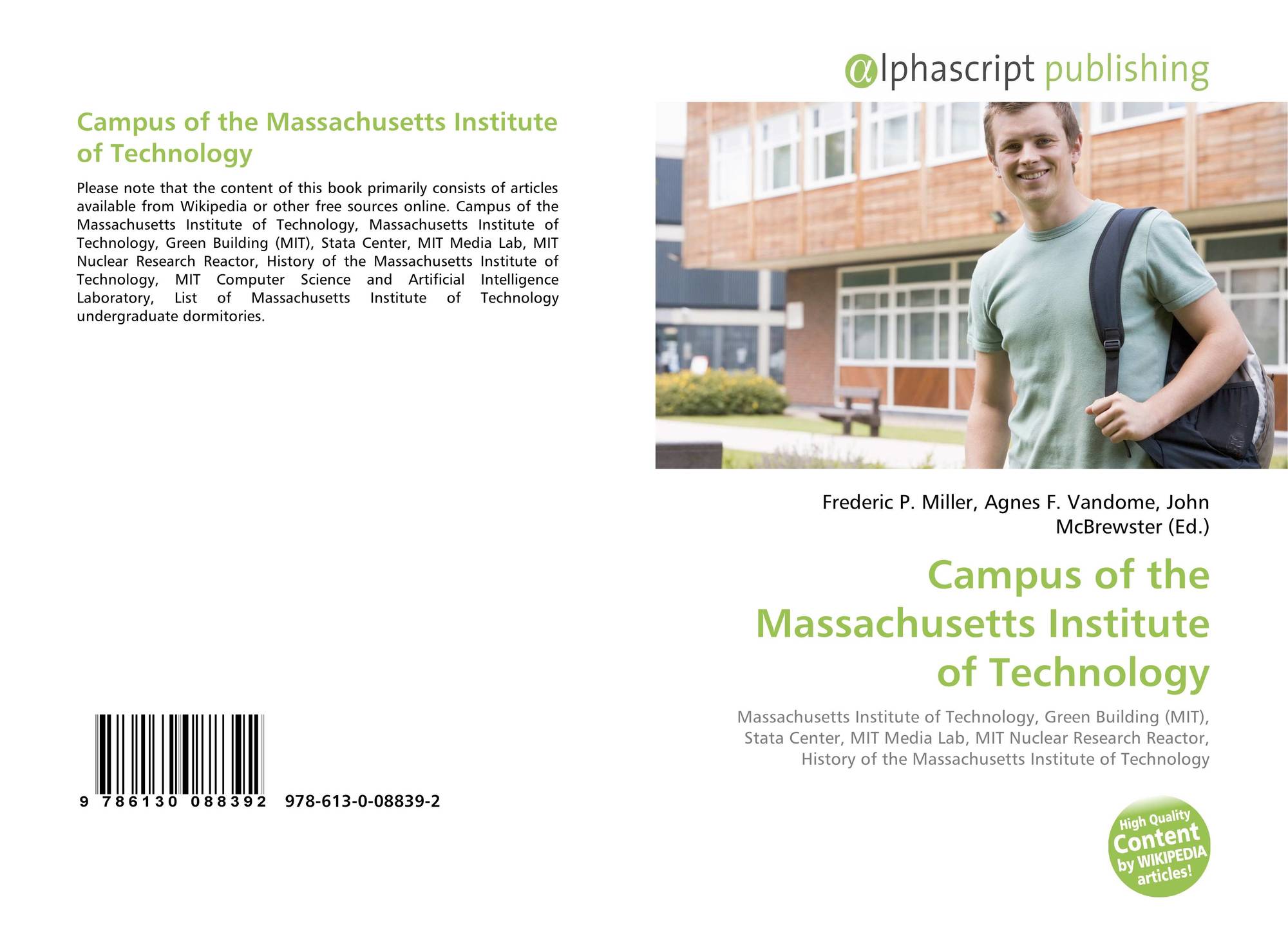 Campus of the Massachusetts Institute of Technology

Please note that the content of this book primarily consists of articles available from Wikipedia or other free sources online. Campus of the Massachusetts Institute of Technology, Massachusetts Institute of Technology, Green Building (MIT), Stata Center, MIT Media Lab, MIT Nuclear Research Reactor, History of the Massachusetts Institute of Technology, MIT Computer Science and Artificial Intelligence Laboratory, List of Massachusetts Institute of Technology undergraduate dormitories.

9 786130 088392 978-613-0-08839-2

αlphascript publishing

Frederic P. Miller, Agnes F. Vandome, John McBrewster (Ed.)

Campus of the Massachusetts Institute of Technology

Massachusetts Institute of Technology, Green Building (MIT), Stata Center, MIT Media Lab, MIT Nuclear Research Reactor, History of the Massachusetts Institute of Technology

High Quality Content by WIKIPEDIA articles!